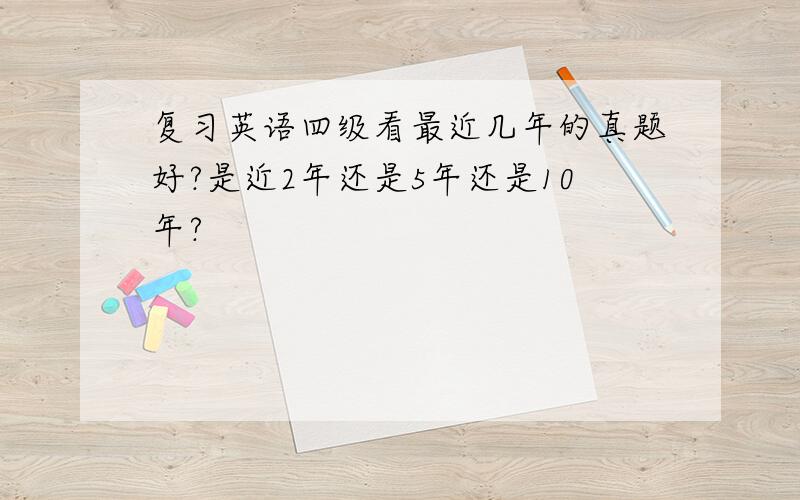 复习英语四级看最近几年的真题好?是近2年还是5年还是10年?